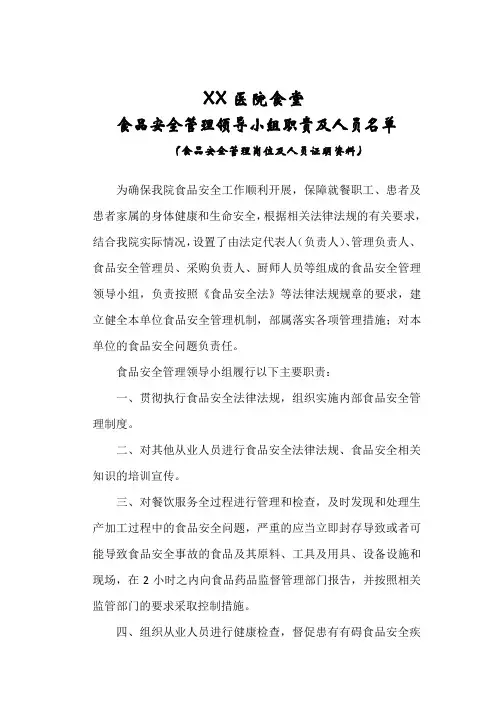 XX 医院食堂
食品安全管理领导小组职责及人员名单
（食品安全管理岗位及人员证明资料）

为确保我院食品安全工作顺利开展，保障就餐职工、患者及患者家属的身体健康和生命安全，根据相关法律法规的有关要求，结合我院实际情况，设置了由法定代表人（负责人）、管理负责人、食品安全管理员、采购负责人、厨师人员等组成的食品安全管理领导小组，负责按照《食品安全法》等法律法规规章的要求，建立健全本单位食品安全管理机制，部属落实各项管理措施；对本单位的食品安全问题负责任。

食品安全管理领导小组履行以下主要职责：

一、贯彻执行食品安全法律法规，组织实施内部食品安全管理制度。

二、对其他从业人员进行食品安全法律法规、食品安全相关知识的培训宣传。

三、对餐饮服务全过程进行管理和检查，及时发现和处理生产加工过程中的食品安全问题，严重的应当立即封存导致或者可能导致食品安全事故的食品及其原料、工具及用具、设备设施和现场，在 2 小时之内向食品药品监督管理部门报告，并按照相关监管部门的要求采取控制措施。

四、组织从业人员进行健康检查，督促患有有碍食品安全疾